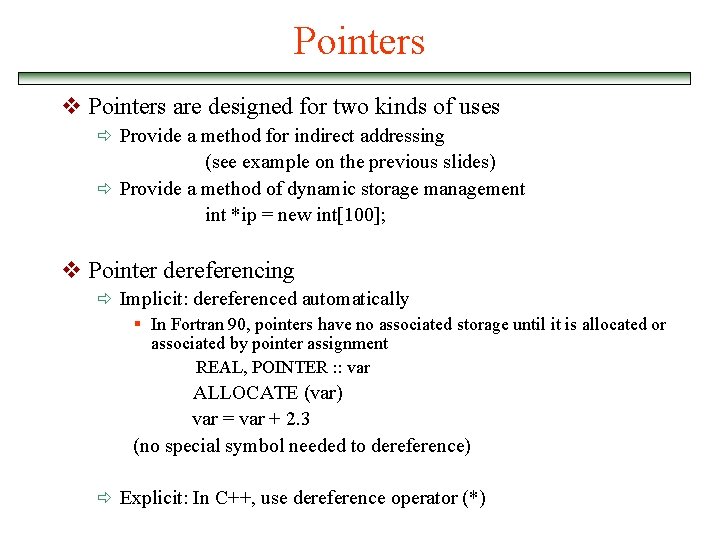 Pointers

❖ Pointers are designed for two kinds of uses

⇨ Provide a method for indirect addressing

(see example on the previous slides)

⇨ Provide a method of dynamic storage management

int *ip = new int[100];

❖ Pointer dereferencing

⇨ Implicit: dereferenced automatically

▪ In Fortran 90, pointers have no associated storage until it is allocated or associated by pointer assignment

REAL, POINTER :: var

ALLOCATE (var)

var = var + 2.3

(no special symbol needed to dereference)

⇨ Explicit: In C++, use dereference operator (*)